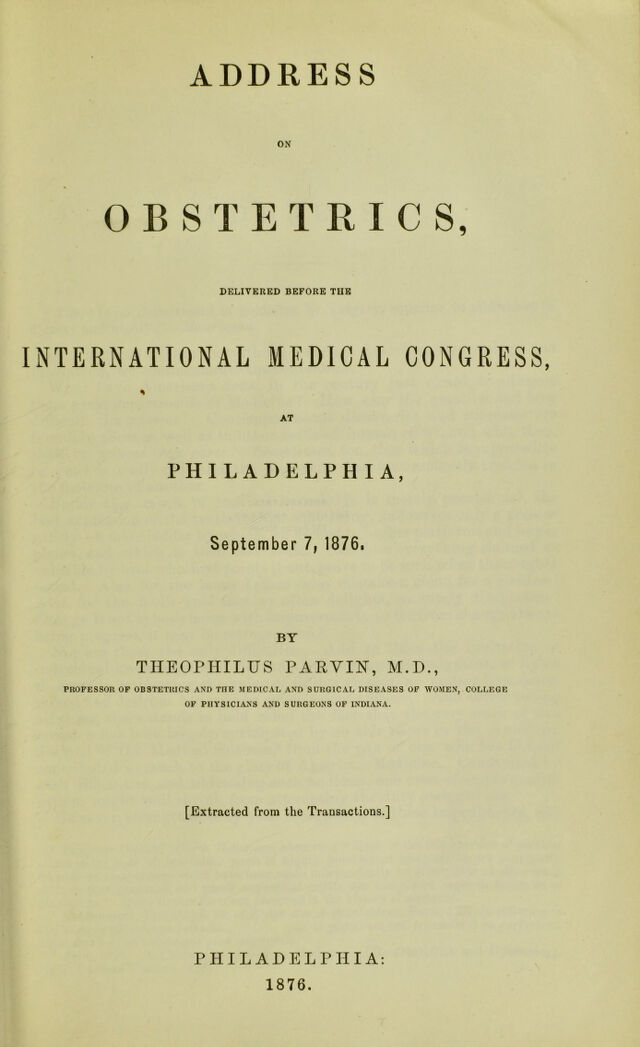 ADDRESS

ON

OBSTETRICS,

DELIVERED BEFORE THE

INTERNATIONAL MEDICAL CONGRESS,

AT

PHILADELPHIA,

September 7, 1876.

BY

THEOPHILUS PARVIN, M.D.,

PROFESSOR OF OBSTETRICS AND THE MEDICAL AND SURGICAL DISEASES OF WOMEN, COLLEGE OF PHYSICIANS AND SURGEONS OF INDIANA.

[Extracted from the Transactions.]

PHILADELPHIA:
1876.